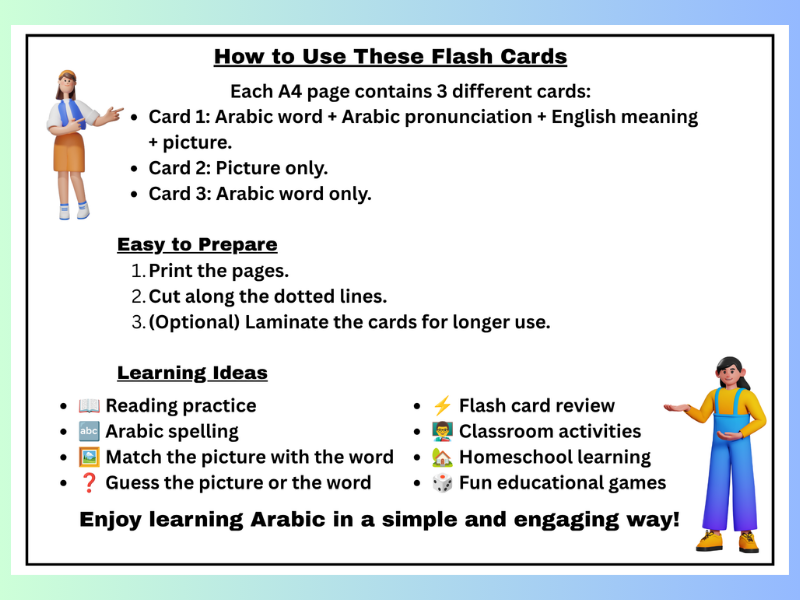 How to Use These Flash Cards

Each A4 page contains 3 different cards:

- Card 1: Arabic word + Arabic pronunciation + English meaning + picture.
- Card 2: Picture only.
- Card 3: Arabic word only.

Easy to Prepare

1. Print the pages.
2. Cut along the dotted lines.
3. (Optional) Laminate the cards for longer use.

Learning Ideas

- 📖 Reading practice
- 🔤 Arabic spelling
- 🖼️ Match the picture with the word
- ❓ Guess the picture or the word

- ⚡ Flash card review
- 👨‍🏫 Classroom activities
- 🏡 Homeschool learning
- 🎲 Fun educational games

Enjoy learning Arabic in a simple and engaging way!